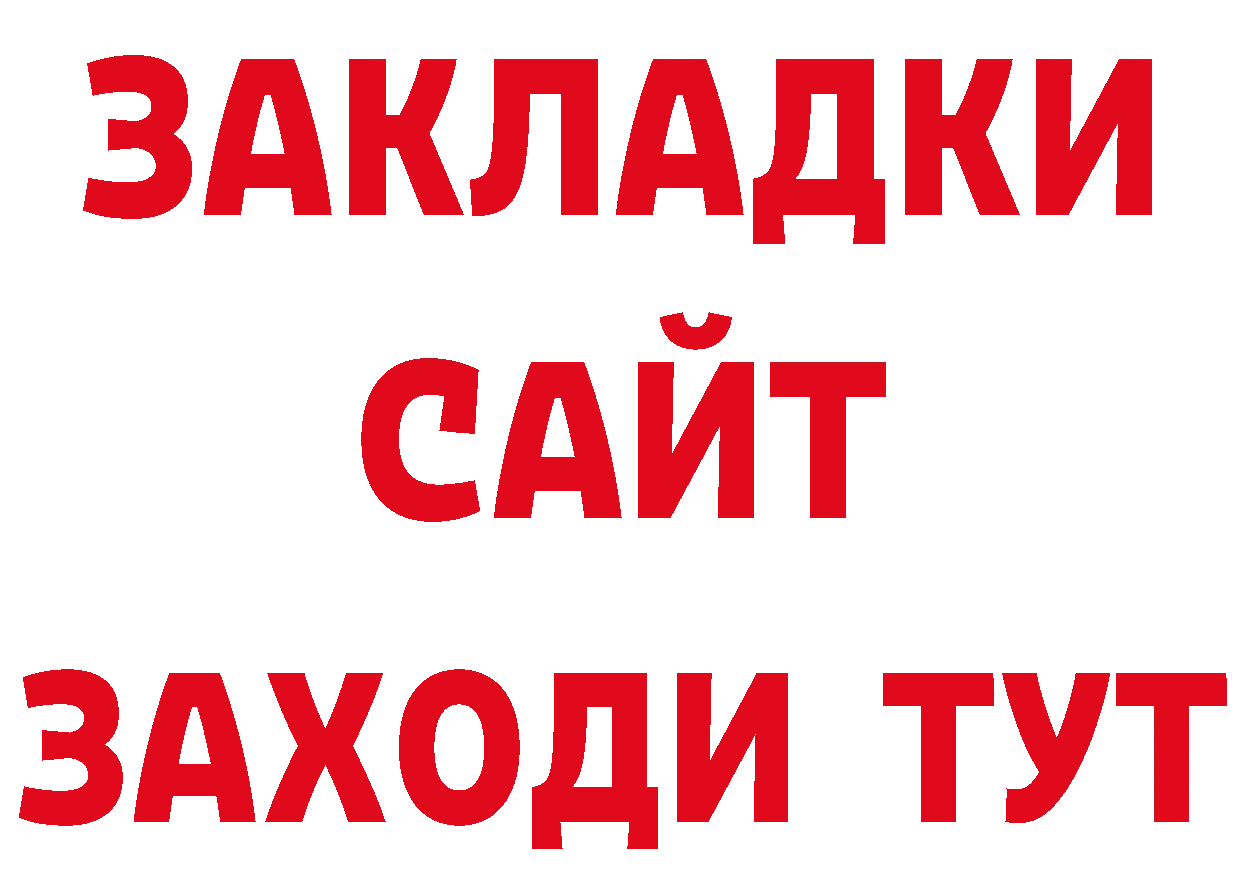 ЗАКЛАДКИ
САЙТ
ЗАХОДИ ТУТ